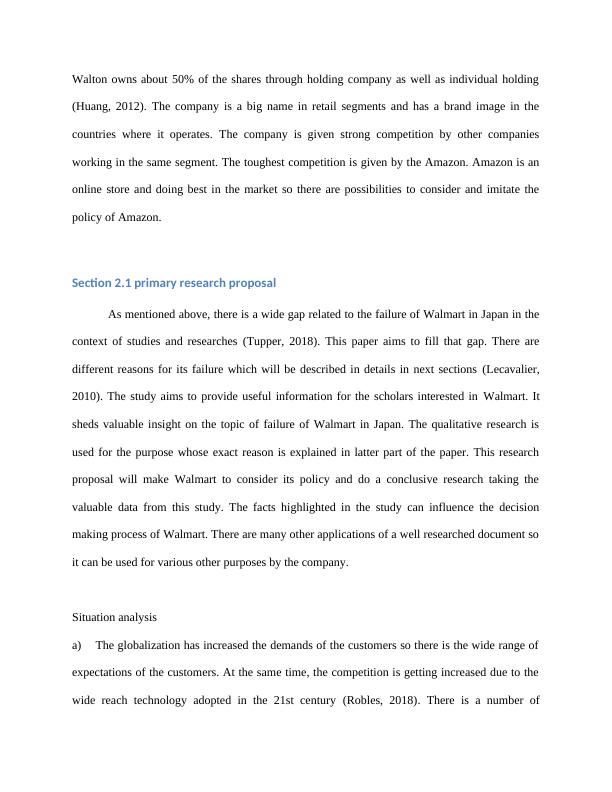 Walton owns about 50% of the shares through holding company as well as individual holding (Huang, 2012). The company is a big name in retail segments and has a brand image in the countries where it operates. The company is given strong competition by other companies working in the same segment. The toughest competition is given by the Amazon. Amazon is an online store and doing best in the market so there are possibilities to consider and imitate the policy of Amazon.

Section 2.1 primary research proposal

As mentioned above, there is a wide gap related to the failure of Walmart in Japan in the context of studies and researches (Tupper, 2018). This paper aims to fill that gap. There are different reasons for its failure which will be described in details in next sections (Lecavalier, 2010). The study aims to provide useful information for the scholars interested in Walmart. It sheds valuable insight on the topic of failure of Walmart in Japan. The qualitative research is used for the purpose whose exact reason is explained in latter part of the paper. This research proposal will make Walmart to consider its policy and do a conclusive research taking the valuable data from this study. The facts highlighted in the study can influence the decision making process of Walmart. There are many other applications of a well researched document so it can be used for various other purposes by the company.

Situation analysis

a) The globalization has increased the demands of the customers so there is the wide range of expectations of the customers. At the same time, the competition is getting increased due to the wide reach technology adopted in the 21st century (Robles, 2018). There is a number of